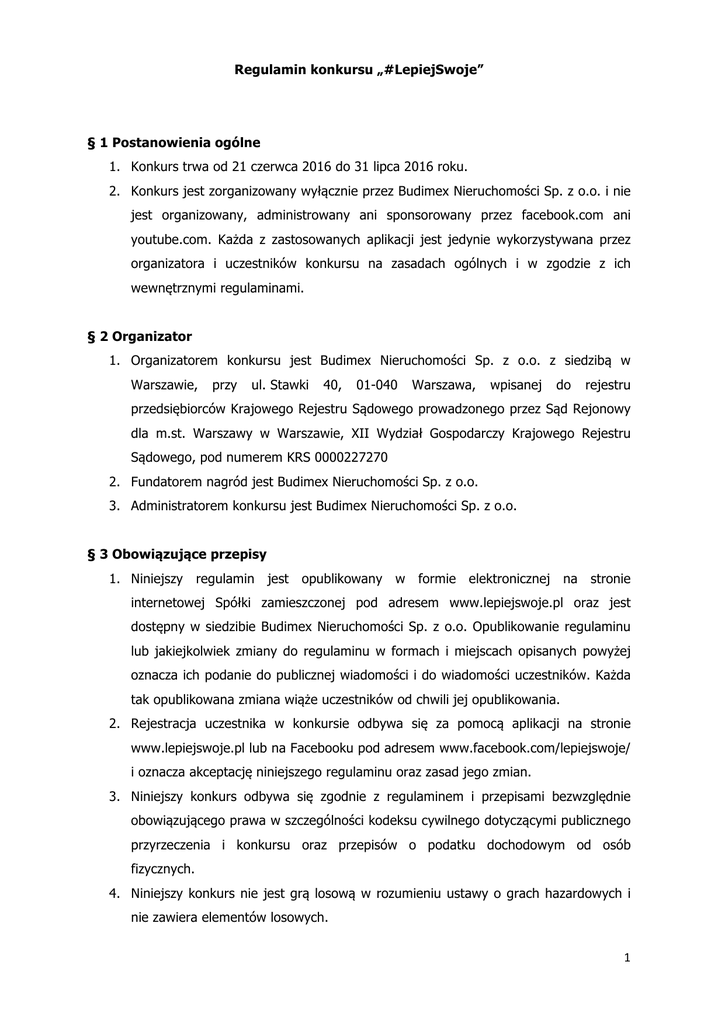 Regulamin konkursu „#LepiejSwoje”

§ 1 Postanowienia ogólne

1. Konkurs trwa od 21 czerwca 2016 do 31 lipca 2016 roku.
2. Konkurs jest zorganizowany wyłącznie przez Budimex Nieruchomości Sp. z o.o. i nie jest organizowany, administrowany ani sponsorowany przez facebook.com ani youtube.com. Każda z zastosowanych aplikacji jest jedynie wykorzystywana przez organizatora i uczestników konkursu na zasadach ogólnych i w zgodzie z ich wewnętrznymi regulaminami.

§ 2 Organizator

1. Organizatorem konkursu jest Budimex Nieruchomości Sp. z o.o. z siedzibą w Warszawie, przy ul. Stawki 40, 01-040 Warszawa, wpisanej do rejestru przedsiębiorców Krajowego Rejestru Sądowego prowadzonego przez Sąd Rejonowy dla m.st. Warszawy w Warszawie, XII Wydział Gospodarczy Krajowego Rejestru Sądowego, pod numerem KRS 0000227270
2. Fundatorem nagród jest Budimex Nieruchomości Sp. z o.o.
3. Administratorem konkursu jest Budimex Nieruchomości Sp. z o.o.

§ 3 Obowiązujące przepisy

1. Niniejszy regulamin jest opublikowany w formie elektronicznej na stronie internetowej Spółki zamieszczonej pod adresem www.lepiejswoje.pl oraz jest dostępny w siedzibie Budimex Nieruchomości Sp. z o.o. Opublikowanie regulaminu lub jakiejkolwiek zmiany do regulaminu w formach i miejscach opisanych powyżej oznacza ich podanie do publicznej wiadomości i do wiadomości uczestników. Każda tak opublikowana zmiana wiąże uczestników od chwili jej opublikowania.
2. Rejestracja uczestnika w konkursie odbywa się za pomocą aplikacji na stronie www.lepiejswoje.pl lub na Facebooku pod adresem www.facebook.com/lepiejswoje/ i oznacza akceptację niniejszego regulaminu oraz zasad jego zmian.
3. Niniejszy konkurs odbywa się zgodnie z regulaminem i przepisami bezwzględnie obowiązującego prawa w szczególności kodeksu cywilnego dotyczącymi publicznego przyrzeczenia i konkursu oraz przepisów o podatku dochodowym od osób fizycznych.
4. Niniejszy konkurs nie jest grą losową w rozumieniu ustawy o grach hazardowych i nie zawiera elementów losowych.

1